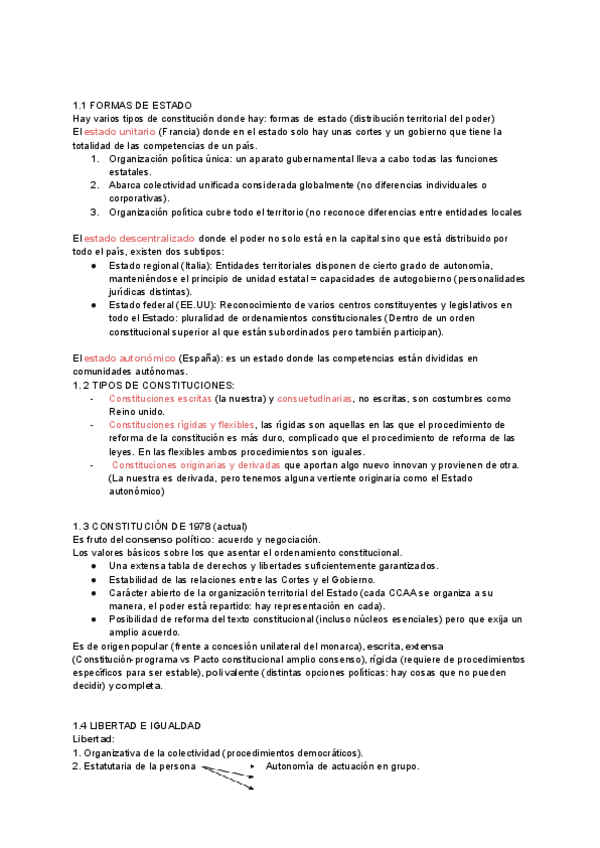 1.1 FORMAS DE ESTADO
Hay varios tipos de constitución donde hay: formas de estado (distribución territorial del poder)
El estado unitario (Francia) donde en el estado solo hay unas cortes y un gobierno que tiene la totalidad de las competencias de un país.
1. Organización política única: un aparato gubernamental lleva a cabo todas las funciones estatales.
2. Abarca colectividad unificada considerada globalmente (no diferencias individuales o corporativas).
3. Organización política cubre todo el territorio (no reconoce diferencias entre entidades locales

El estado descentralizado donde el poder no solo está en la capital sino que está distribuido por todo el país, existen dos subtipos:
● Estado regional (Italia): Entidades territoriales disponen de cierto grado de autonomía, manteniéndose el principio de unidad estatal = capacidades de autogobierno (personalidades jurídicas distintas).
● Estado federal (EE.UU): Reconocimiento de varios centros constituyentes y legislativos en todo el Estado: pluralidad de ordenamientos constitucionales (Dentro de un orden constitucional superior al que están subordinados pero también participan).

El estado autonómico (España): es un estado donde las competencias están divididas en comunidades autónomas.
1.2 TIPOS DE CONSTITUCIONES:
- Constituciones escritas (la nuestra) y consuetudinarias, no escritas, son costumbres como Reino unido.
- Constituciones rígidas y flexibles, las rígidas son aquellas en las que el procedimiento de reforma de la constitución es más duro, complicado que el procedimiento de reforma de las leyes. En las flexibles ambos procedimientos son iguales.
- Constituciones originarias y derivadas que aportan algo nuevo innovan y provienen de otra. (La nuestra es derivada, pero tenemos alguna vertiente originaria como el Estado autonómico)

1.3 CONSTITUCIÓN DE 1978 (actual)
Es fruto del consenso político: acuerdo y negociación.
Los valores básicos sobre los que asentar el ordenamiento constitucional.
● Una extensa tabla de derechos y libertades suficientemente garantizados.
● Estabilidad de las relaciones entre las Cortes y el Gobierno.
● Carácter abierto de la organización territorial del Estado (cada CCAA se organiza a su manera, el poder está repartido: hay representación en cada).
● Posibilidad de reforma del texto constitucional (incluso núcleos esenciales) pero que exija un amplio acuerdo.
Es de origen popular (frente a concesión unilateral del monarca), escrita, extensa (Constitución-programa vs Pacto constitucional amplio consenso), rígida (requiere de procedimientos específicos para ser estable), polivalente (distintas opciones políticas: hay cosas que no pueden decidir) y completa.

1.4 LIBERTAD E IGUALDAD
Libertad:
1. Organizativa de la colectividad (procedimientos democráticos).
2. Estatutaria de la persona Autonomía de actuación en grupo.